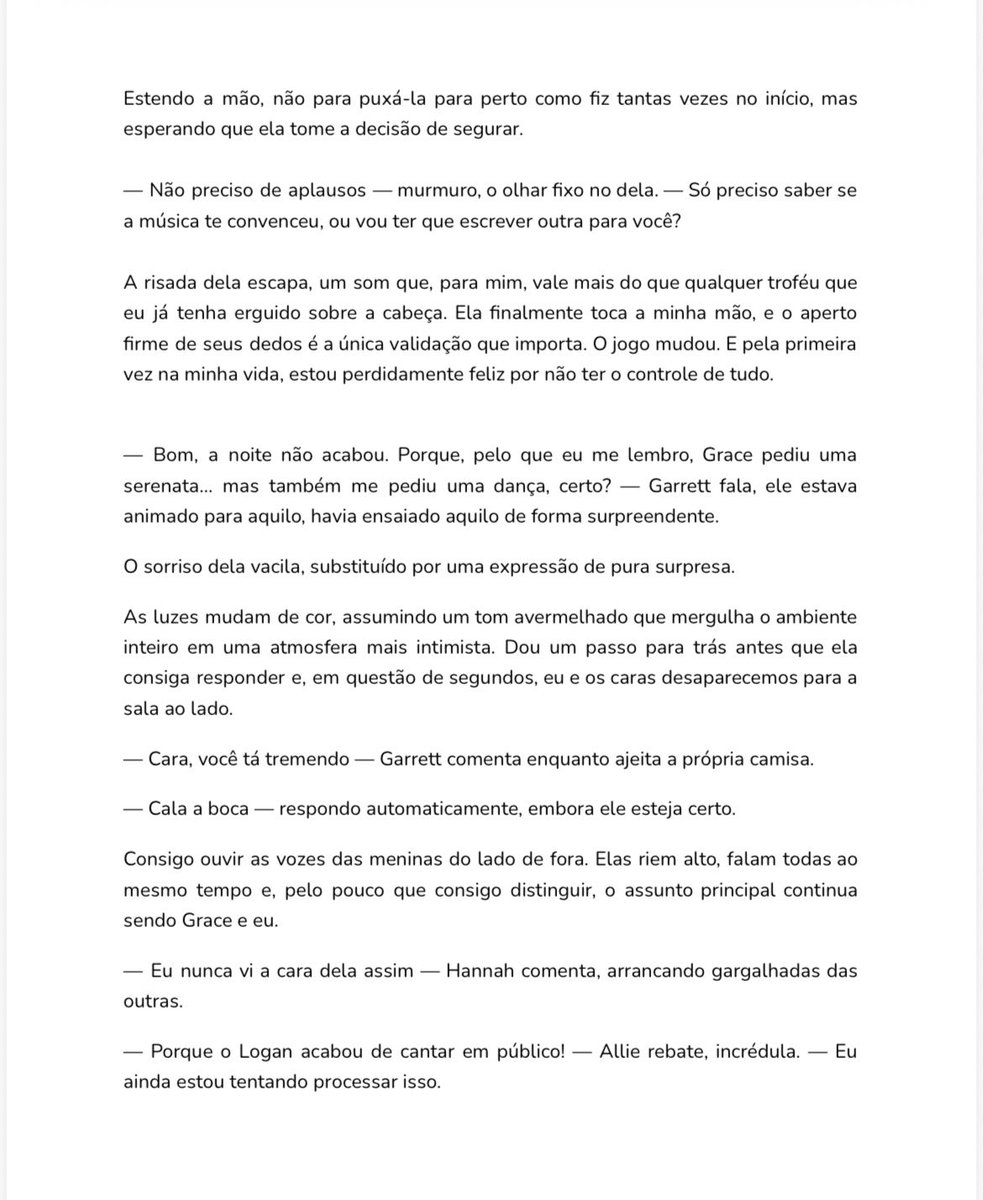 Estendo a mão, não para puxá-la para perto como fiz tantas vezes no início, mas esperando que ela tome a decisão de segurar.

— Não preciso de aplausos — murmuro, o olhar fixo no dela. — Só preciso saber se a música te convenceu, ou vou ter que escrever outra para você?

A risada dela escapa, um som que, para mim, vale mais do que qualquer troféu que eu já tenha erguido sobre a cabeça. Ela finalmente toca a minha mão, e o aperto firme de seus dedos é a única validação que importa. O jogo mudou. E pela primeira vez na minha vida, estou perdidamente feliz por não ter o controle de tudo.

— Bom, a noite não acabou. Porque, pelo que eu me lembro, Grace pediu uma serenata... mas também me pediu uma dança, certo? — Garrett fala, ele estava animado para aquilo, havia ensaiado aquilo de forma surpreendente.

O sorriso dela vacila, substituído por uma expressão de pura surpresa.

As luzes mudam de cor, assumindo um tom avermelhado que mergulha o ambiente inteiro em uma atmosfera mais intimista. Dou um passo para trás antes que ela consiga responder e, em questão de segundos, eu e os caras desaparecemos para a sala ao lado.

— Cara, você tá tremendo — Garrett comenta enquanto ajeita a própria camisa.

— Cala a boca — respondo automaticamente, embora ele esteja certo.

Consigo ouvir as vozes das meninas do lado de fora. Elas riem alto, falam todas ao mesmo tempo e, pelo pouco que consigo distinguir, o assunto principal continua sendo Grace e eu.

— Eu nunca vi a cara dela assim — Hannah comenta, arrancando gargalhadas das outras.

— Porque o Logan acabou de cantar em público! — Allie rebate, incrédula. — Eu ainda estou tentando processar isso.